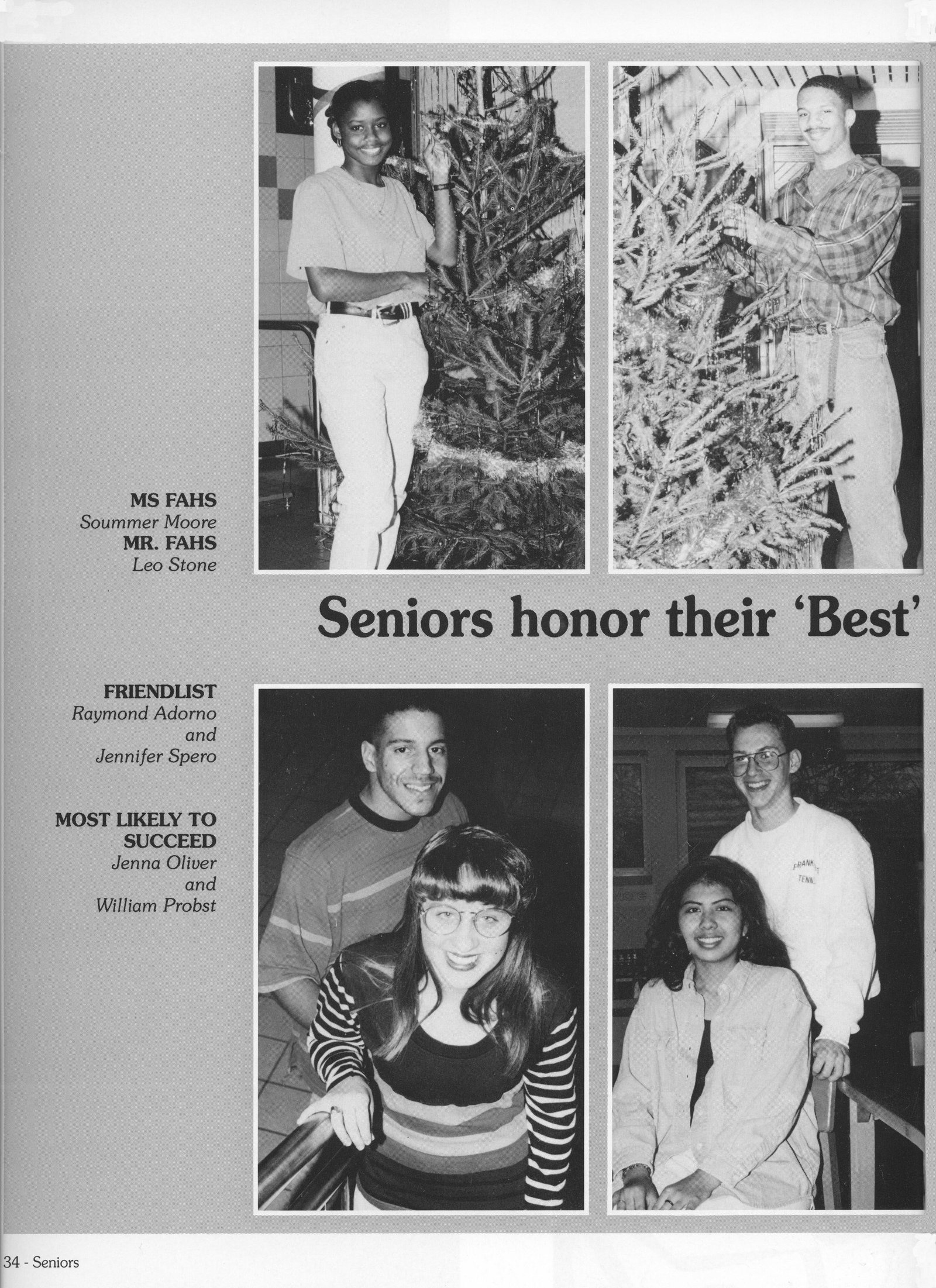 MS FAHS
Soummer Moore
MR. FAHS
Leo Stone

Seniors honor their 'Best'

FRIENDLIST
Raymond Adorno
and
Jennifer Spero

MOST LIKELY TO
SUCCEED
Jenna Oliver
and
William Probst

34 - Seniors